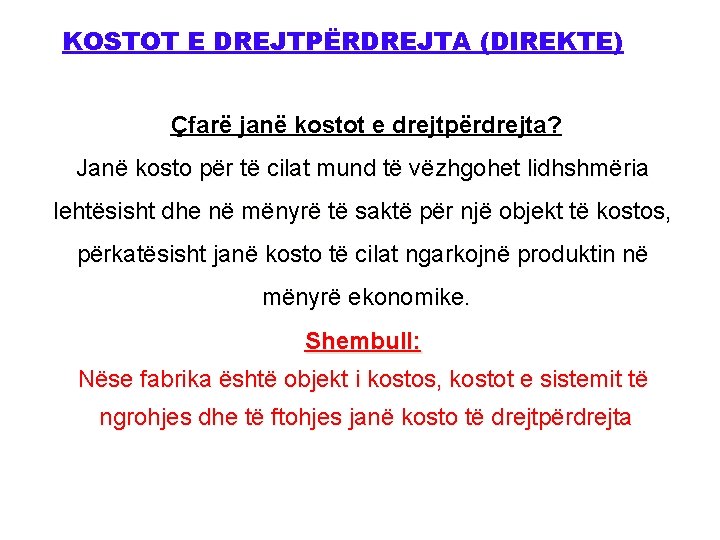 KOSTOT E DREJTPËRDREJTA (DIREKTE)

Çfarë janë kostot e drejtpërdrejta?

Janë kosto për të cilat mund të vëzhgohet lidhshmëria lehtësisht dhe në mënyrë të saktë për një objekt të kostos, përkatësisht janë kosto të cilat ngarkojnë produktin në mënyrë ekonomike.

Shembull:

Nëse fabrika është objekt i kostos, kostot e sistemit të ngrohjes dhe të ftohjes janë kosto të drejtpërdrejta